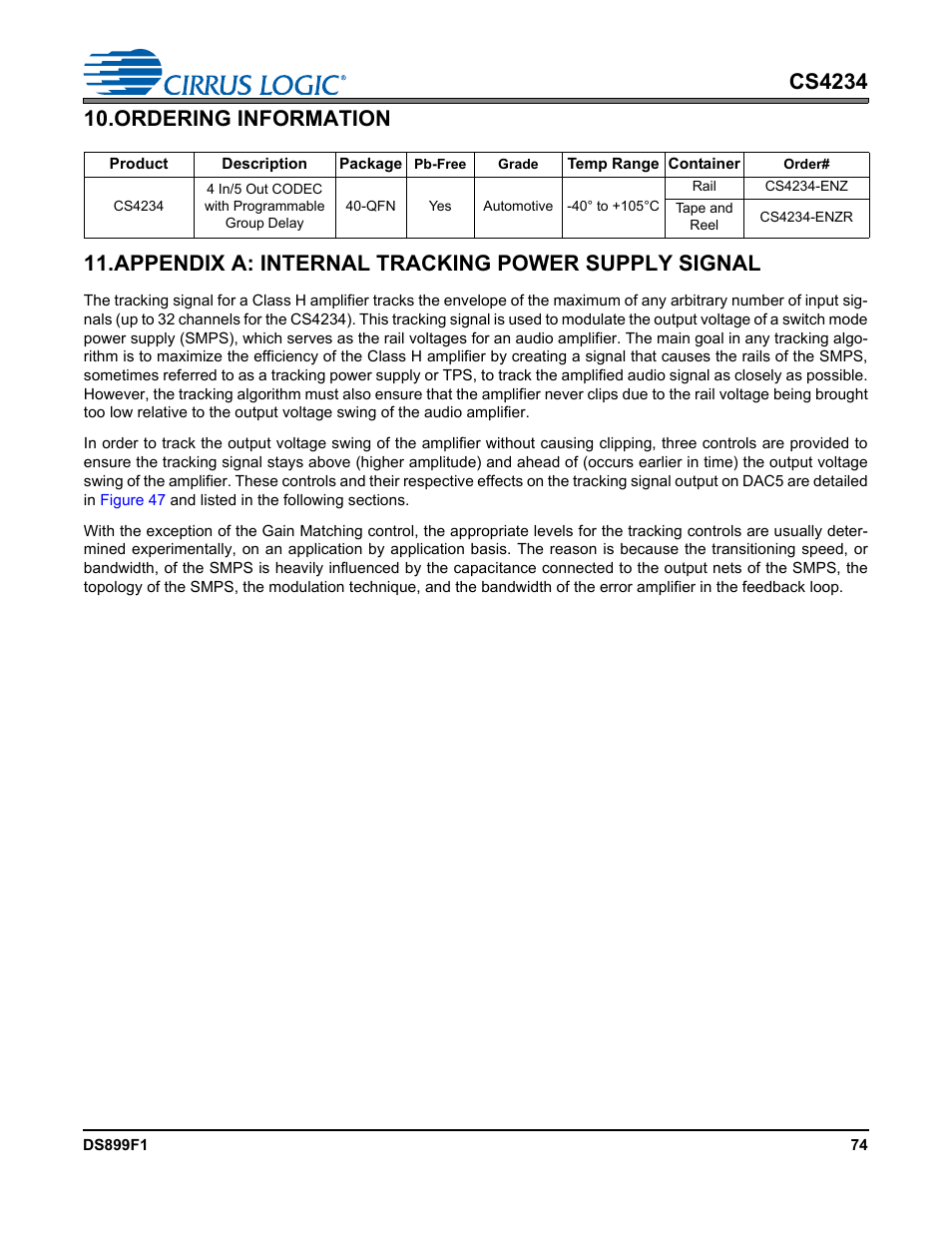 CIRRUS LOGIC®

CS4234

10.ORDERING INFORMATION

| Product | Description | Package | Pb-Free | Grade | Temp Range | Container | Order# |
|---|---|---|---|---|---|---|---|
| CS4234 | 4 In/5 Out CODEC with Programmable Group Delay | 40-QFN | Yes | Automotive | -40° to +105°C | Rail | CS4234-ENZ |
| | | | | | | Tape and Reel | CS4234-ENZR |

11.APPENDIX A: INTERNAL TRACKING POWER SUPPLY SIGNAL

The tracking signal for a Class H amplifier tracks the envelope of the maximum of any arbitrary number of input signals (up to 32 channels for the CS4234). This tracking signal is used to modulate the output voltage of a switch mode power supply (SMPS), which serves as the rail voltages for an audio amplifier. The main goal in any tracking algorithm is to maximize the efficiency of the Class H amplifier by creating a signal that causes the rails of the SMPS, sometimes referred to as a tracking power supply or TPS, to track the amplified audio signal as closely as possible. However, the tracking algorithm must also ensure that the amplifier never clips due to the rail voltage being brought too low relative to the output voltage swing of the audio amplifier.

In order to track the output voltage swing of the amplifier without causing clipping, three controls are provided to ensure the tracking signal stays above (higher amplitude) and ahead of (occurs earlier in time) the output voltage swing of the amplifier. These controls and their respective effects on the tracking signal output on DAC5 are detailed in Figure 47 and listed in the following sections.

With the exception of the Gain Matching control, the appropriate levels for the tracking controls are usually determined experimentally, on an application by application basis. The reason is because the transitioning speed, or bandwidth, of the SMPS is heavily influenced by the capacitance connected to the output nets of the SMPS, the topology of the SMPS, the modulation technique, and the bandwidth of the error amplifier in the feedback loop.

DS899F1

74